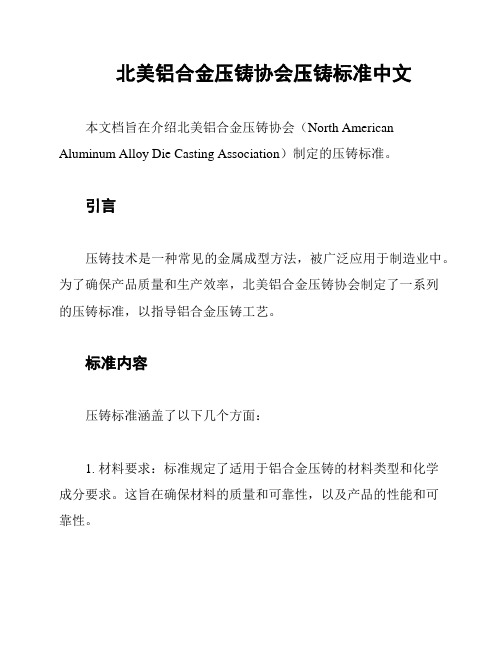 北美铝合金压铸协会压铸标准中文

本文档旨在介绍北美铝合金压铸协会（North American Aluminum Alloy Die Casting Association）制定的压铸标准。

引言

压铸技术是一种常见的金属成型方法，被广泛应用于制造业中。为了确保产品质量和生产效率，北美铝合金压铸协会制定了一系列的压铸标准，以指导铝合金压铸工艺。

标准内容

压铸标准涵盖了以下几个方面：

1. 材料要求：标准规定了适用于铝合金压铸的材料类型和化学成分要求。这旨在确保材料的质量和可靠性，以及产品的性能和可靠性。